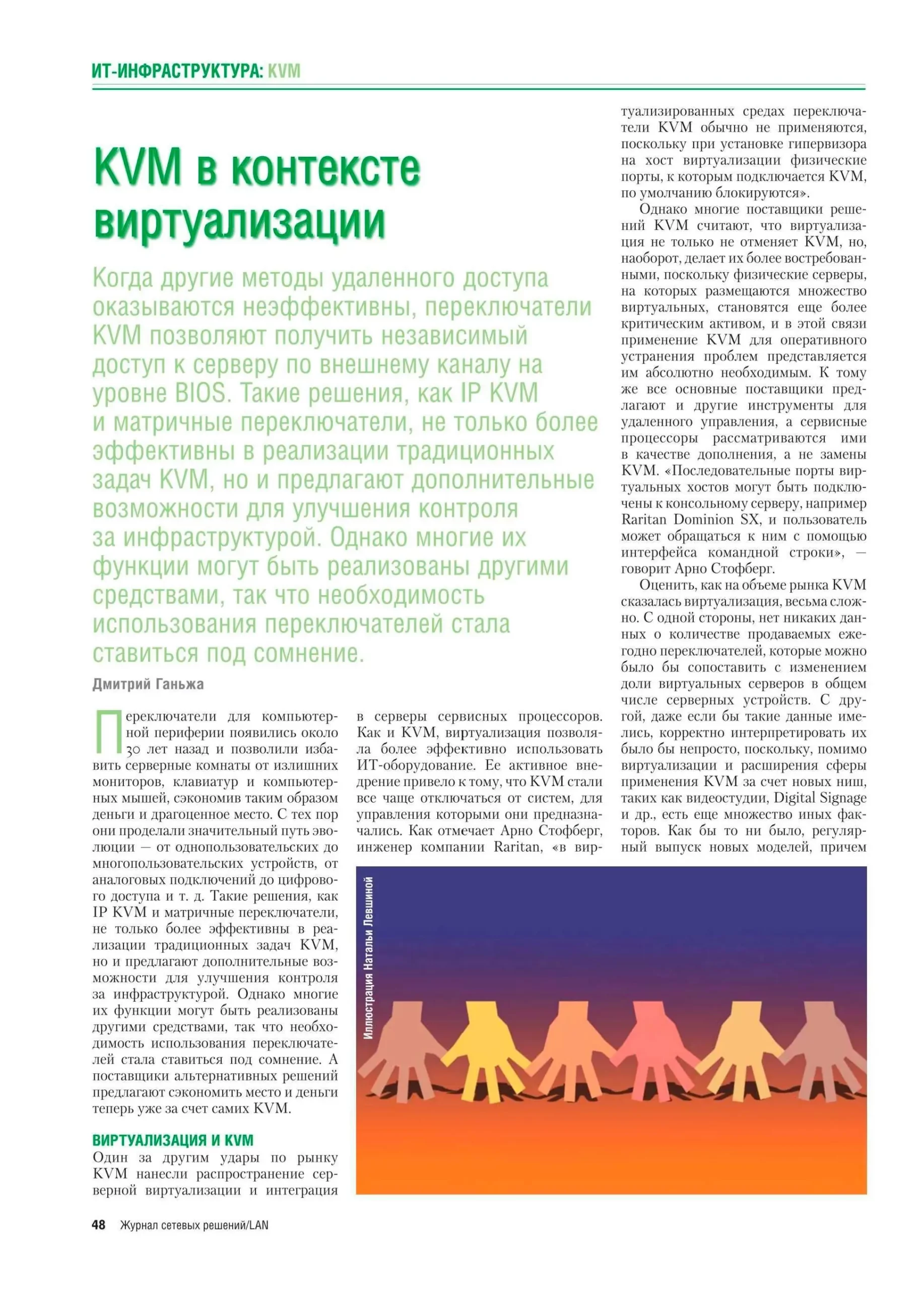 ИТ-ИНФРАСТРУКТУРА: KVM

KVM в контексте виртуализации

Когда другие методы удаленного доступа оказываются неэффективны, переключатели KVM позволяют получить независимый доступ к серверу по внешнему каналу на уровне BIOS. Такие решения, как IP KVM и матричные переключатели, не только более эффективны в реализации традиционных задач KVM, но и предлагают дополнительные возможности для улучшения контроля за инфраструктурой. Однако многие их функции могут быть реализованы другими средствами, так что необходимость использования переключателей стала ставиться под сомнение.

Дмитрий Ганьжа

Переключатели для компьютерной периферии появились около 30 лет назад и позволили избавить серверные комнаты от излишних мониторов, клавиатур и компьютерных мышей, сэкономив таким образом деньги и драгоценное место. С тех пор они проделали значительный путь эволюции — от однопользовательских до многопользовательских устройств, от аналоговых подключений до цифрового доступа и т. д. Такие решения, как IP KVM и матричные переключатели, не только более эффективны в реализации традиционных задач KVM, но и предлагают дополнительные возможности для улучшения контроля за инфраструктурой. Однако многие их функции могут быть реализованы другими средствами, так что необходимость использования переключателей стала ставиться под сомнение. А поставщики альтернативных решений предлагают сэкономить место и деньги теперь уже за счет самих KVM.

ВИРТУАЛИЗАЦИЯ И KVM

Один за другим удары по рынку KVM нанесли распространение серверной виртуализации и интеграция в серверы сервисных процессоров. Как и KVM, виртуализация позволяла более эффективно использовать ИТ-оборудование. Ее активное внедрение привело к тому, что KVM стали все чаще отключаться от систем, для управления которыми они предназначались. Как отмечает Арно Стофберг, инженер компании Raritan, «в виртуализированных средах переключатели KVM обычно не применяются, поскольку при установке гипервизора на хост виртуализации физические порты, к которым подключается KVM, по умолчанию блокируются».

Однако многие поставщики решений KVM считают, что виртуализация не только не отменяет KVM, но, наоборот, делает их более востребованными, поскольку физические серверы, на которых размещаются множество виртуальных, становятся еще более критическим активом, и в этой связи применение KVM для оперативного устранения проблем представляется им абсолютно необходимым. К тому же все основные поставщики предлагают и другие инструменты для удаленного управления, а сервисные процессоры рассматриваются ими в качестве дополнения, а не замены KVM. «Последовательные порты виртуальных хостов могут быть подключены к консольному серверу, например Raritan Dominion SX, и пользователь может обращаться к ним с помощью интерфейса командной строки», — говорит Арно Стофберг.

Оценить, как на объеме рынка KVM сказалась виртуализация, весьма сложно. С одной стороны, нет никаких данных о количестве продаваемых ежегодно переключателей, которые можно было бы сопоставить с изменением доли виртуальных серверов в общем числе серверных устройств. С другой, даже если бы такие данные имелись, корректно интерпретировать их было бы непросто, поскольку, помимо виртуализации и расширения сферы применения KVM за счет новых ниш, таких как видеостудии, Digital Signage и др., есть еще множество иных факторов. Как бы то ни было, регулярный выпуск новых моделей, причем

Иллюстрация Натальи Левшиной

48 Журнал сетевых решений/LAN